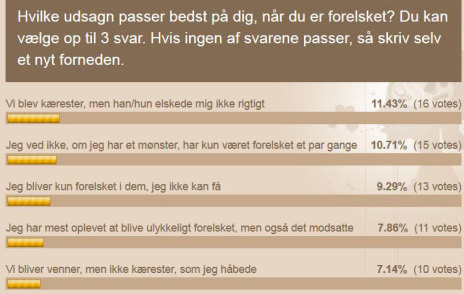 Hvilke udsagn passer bedst på dig, når du er forelsket? Du kan vælge op til 3 svar. Hvis ingen af svarene passer, så skriv selv et nyt forneden.

Vi blev kærester, men han/hun elskede mig ikke rigtigt 11.43% (16 votes)

Jeg ved ikke, om jeg har et mønster, har kun været forelsket et par gange 10.71% (15 votes)

Jeg bliver kun forelsket i dem, jeg ikke kan få 9.29% (13 votes)

Jeg har mest oplevet at blive ulykkeligt forelsket, men også det modsatte 7.86% (11 votes)

Vi bliver venner, men ikke kærester, som jeg håbede 7.14% (10 votes)